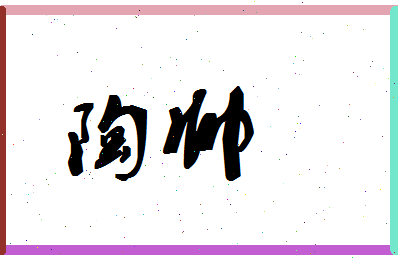 陶帅